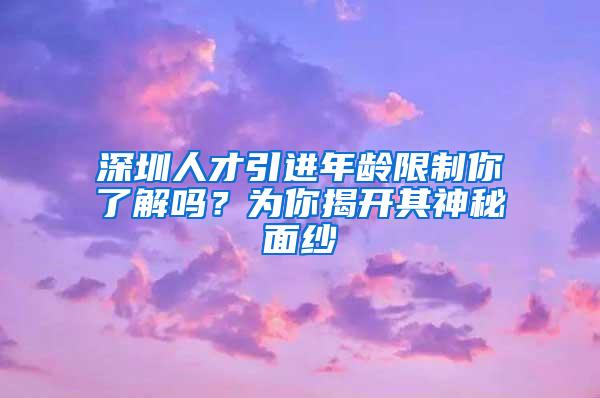 深圳人才引进年龄限制你了解吗？为你揭开其神秘面纱